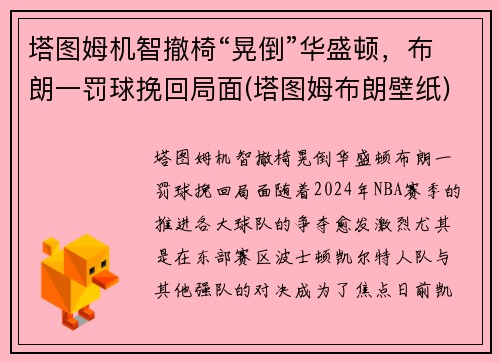 塔图姆机智撤椅“晃倒”华盛顿，布朗一罚球挽回局面(塔图姆布朗壁纸)

塔图姆机智撤椅晃倒华盛顿布朗一罚球挽回局面随着2024年NBA赛季的推进各大球队的争夺愈发激烈尤其是在东部赛区波士顿凯尔特人队与其他强队的对决成为了焦点日前凯